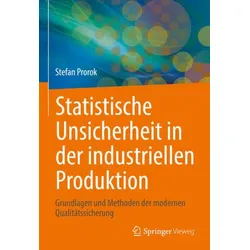 Stefan Prorok

Statistische Unsicherheit in der industriellen Produktion

Grundlagen und Methoden der modernen Qualitätssicherung

Springer Vieweg